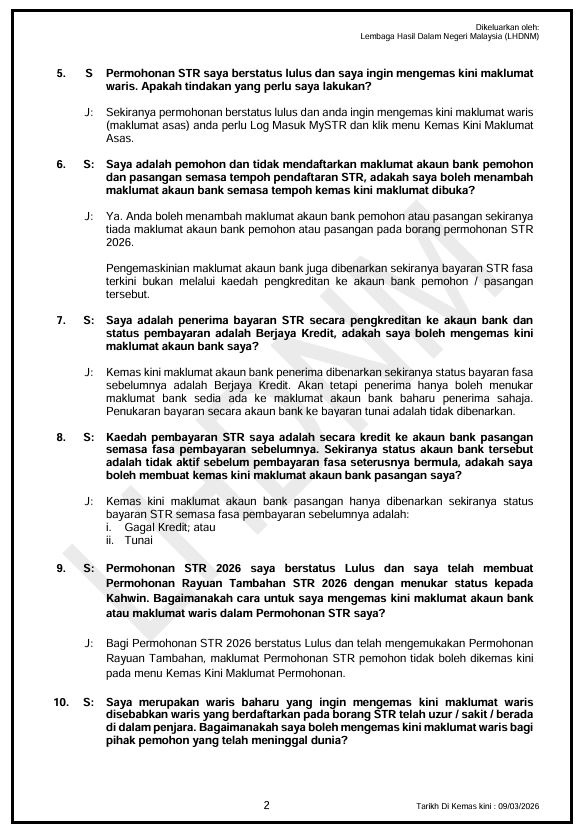 Dikeluarkan oleh:
Lembaga Hasil Dalam Negeri Malaysia (LHDNM)

5. S Permohonan STR saya berstatus lulus dan saya ingin mengemas kini maklumat waris. Apakah tindakan yang perlu saya lakukan?

J: Sekiranya permohonan berstatus lulus dan anda ingin mengemas kini maklumat waris (maklumat asas) anda perlu Log Masuk MySTR dan klik menu Kemas Kini Maklumat Asas.

6. S: Saya adalah pemohon dan tidak mendaftarkan maklumat akaun bank pemohon dan pasangan semasa tempoh pendaftaran STR, adakah saya boleh menambah maklumat akaun bank semasa tempoh kemas kini maklumat dibuka?

J: Ya. Anda boleh menambah maklumat akaun bank pemohon atau pasangan sekiranya tiada maklumat akaun bank pemohon atau pasangan pada borang permohonan STR 2026.

Pengemaskinian maklumat akaun bank juga dibenarkan sekiranya bayaran STR fasa terkini bukan melalui kaedah pengkreditan ke akaun bank pemohon / pasangan tersebut.

7. S: Saya adalah penerima bayaran STR secara pengkreditan ke akaun bank dan status pembayaran adalah Berjaya Kredit, adakah saya boleh mengemas kini maklumat akaun bank saya?

J: Kemas kini maklumat akaun bank penerima dibenarkan sekiranya status bayaran fasa sebelumnya adalah Berjaya Kredit. Akan tetapi penerima hanya boleh menukar maklumat bank sedia ada ke maklumat akaun bank baharu penerima sahaja. Penukaran bayaran secara akaun bank ke bayaran tunai adalah tidak dibenarkan.

8. S: Kaedah pembayaran STR saya adalah secara kredit ke akaun bank pasangan semasa fasa pembayaran sebelumnya. Sekiranya status akaun bank tersebut adalah tidak aktif sebelum pembayaran fasa seterusnya bermula, adakah saya boleh membuat kemas kini maklumat akaun bank pasangan saya?

J: Kemas kini maklumat akaun bank pasangan hanya dibenarkan sekiranya status bayaran STR semasa fasa pembayaran sebelumnya adalah:
i. Gagal Kredit; atau
ii. Tunai

9. S: Permohonan STR 2026 saya berstatus Lulus dan saya telah membuat Permohonan Rayuan Tambahan STR 2026 dengan menukar status kepada Kahwin. Bagaimanakah cara untuk saya mengemas kini maklumat akaun bank atau maklumat waris dalam Permohonan STR saya?

J: Bagi Permohonan STR 2026 berstatus Lulus dan telah mengemukakan Permohonan Rayuan Tambahan, maklumat Permohonan STR pemohon tidak boleh dikemas kini pada menu Kemas Kini Maklumat Permohonan.

10. S: Saya merupakan waris baharu yang ingin mengemas kini maklumat waris disebabkan waris yang berdaftarkan pada borang STR telah uzur / sakit / berada di dalam penjara. Bagaimanakah saya boleh mengemas kini maklumat waris bagi pihak pemohon yang telah meninggal dunia?

2

Tarikh Di Kemas kini : 09/03/2026

LHDNM